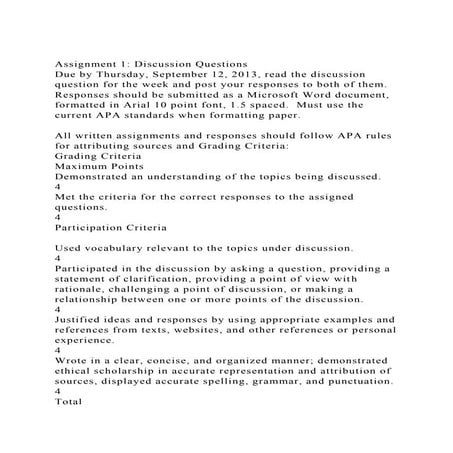 Assignment 1: Discussion Questions
Due by Thursday, September 12, 2013, read the discussion question for the week and post your responses to both of them. Responses should be submitted as a Microsoft Word document, formatted in Arial 10 point font, 1.5 spaced. Must use the current APA standards when formatting paper.

All written assignments and responses should follow APA rules for attributing sources and Grading Criteria:
Grading Criteria
Maximum Points
Demonstrated an understanding of the topics being discussed.
4
Met the criteria for the correct responses to the assigned questions.
4
Participation Criteria

Used vocabulary relevant to the topics under discussion.
4
Participated in the discussion by asking a question, providing a statement of clarification, providing a point of view with rationale, challenging a point of discussion, or making a relationship between one or more points of the discussion.
4
Justified ideas and responses by using appropriate examples and references from texts, websites, and other references or personal experience.
4
Wrote in a clear, concise, and organized manner; demonstrated ethical scholarship in accurate representation and attribution of sources, displayed accurate spelling, grammar, and punctuation.
4
Total